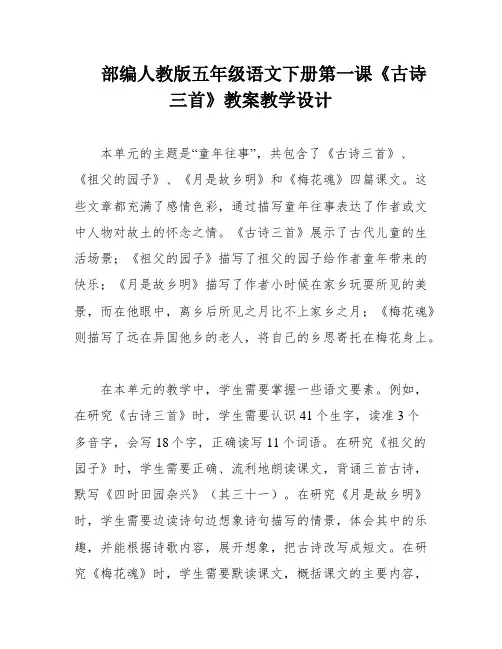 部编人教版五年级语文下册第一课《古诗三首》教案教学设计

本单元的主题是“童年往事”，共包含了《古诗三首》、《祖父的园子》、《月是故乡明》和《梅花魂》四篇课文。这些文章都充满了感情色彩，通过描写童年往事表达了作者或文中人物对故土的怀念之情。《古诗三首》展示了古代儿童的生活场景；《祖父的园子》描写了祖父的园子给作者童年带来的快乐；《月是故乡明》描写了作者小时候在家乡玩耍所见的美景，而在他眼中，离乡后所见之月比不上家乡之月；《梅花魂》则描写了远在异国他乡的老人，将自己的乡思寄托在梅花身上。

在本单元的教学中，学生需要掌握一些语文要素。例如，在研究《古诗三首》时，学生需要认识41个生字，读准3个多音字，会写18个字，正确读写11个词语。在研究《祖父的园子》时，学生需要正确、流利地朗读课文，背诵三首古诗，默写《四时田园杂兴》（其三十一）。在研究《月是故乡明》时，学生需要边读诗句边想象诗句描写的情景，体会其中的乐趣，并能根据诗歌内容，展开想象，把古诗改写成短文。在研究《梅花魂》时，学生需要默读课文，概括课文的主要内容，